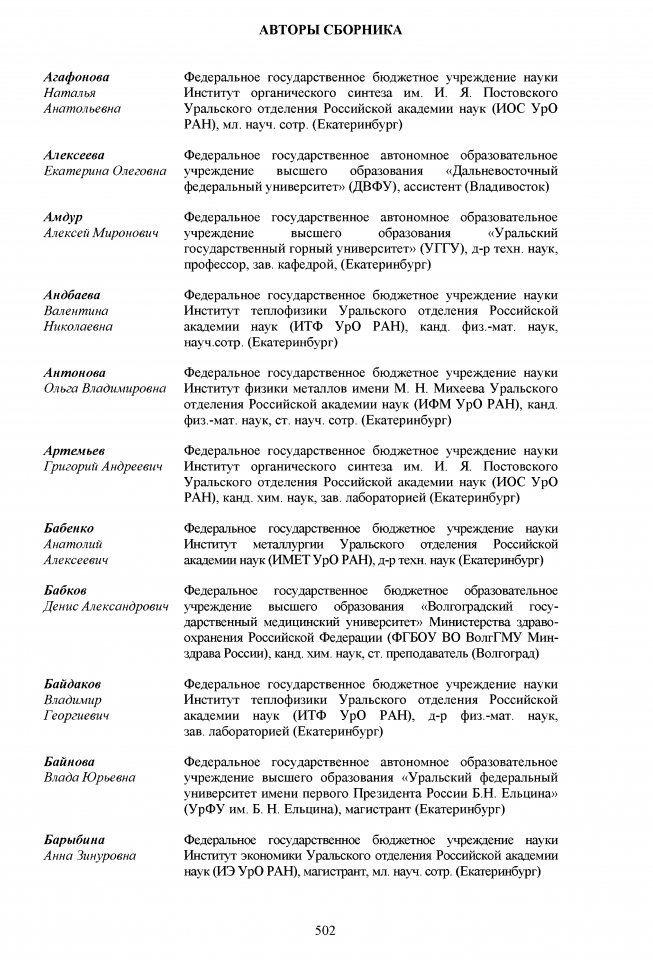 АВТОРЫ СБОРНИКА

Агафонова Наталья Анатольевна
Федеральное государственное бюджетное учреждение науки Институт органического синтеза им. И. Я. Постовского Уральского отделения Российской академии наук (ИОС УрО РАН), мл. науч. сотр. (Екатеринбург)

Алексеева Екатерина Олеговна
Федеральное государственное автономное образовательное учреждение высшего образования «Дальневосточный федеральный университет» (ДВФУ), ассистент (Владивосток)

Амдур Алексей Миронович
Федеральное государственное автономное образовательное учреждение высшего образования «Уральский государственный горный университет» (УГГУ), д-р техн. наук, профессор, зав. кафедрой, (Екатеринбург)

Андбаева Валентина Николаевна
Федеральное государственное бюджетное учреждение науки Институт теплофизики Уральского отделения Российской академии наук (ИТФ УрО РАН), канд. физ.-мат. наук, науч.сотр. (Екатеринбург)

Антонова Ольга Владимировна
Федеральное государственное бюджетное учреждение науки Институт физики металлов имени М. Н. Михеева Уральского отделения Российской академии наук (ИФМ УрО РАН), канд. физ.-мат. наук, ст. науч. сотр. (Екатеринбург)

Артемьев Григорий Андреевич
Федеральное государственное бюджетное учреждение науки Институт органического синтеза им. И. Я. Постовского Уральского отделения Российской академии наук (ИОС УрО РАН), канд. хим. наук, зав. лабораторией (Екатеринбург)

Бабенко Анатолий Алексеевич
Федеральное государственное бюджетное учреждение науки Институт металлургии Уральского отделения Российской академии наук (ИМЕТ УрО РАН), д-р техн. наук (Екатеринбург)

Бабков Денис Александрович
Федеральное государственное бюджетное образовательное учреждение высшего образования «Волгоградский государственный медицинский университет» Министерства здравоохранения Российской Федерации (ФГБОУ ВО ВолгГМУ Минздрава России), канд. хим. наук, ст. преподаватель (Волгоград)

Байдаков Владимир Георгиевич
Федеральное государственное бюджетное учреждение науки Институт теплофизики Уральского отделения Российской академии наук (ИТФ УрО РАН), д-р физ.-мат. наук, зав. лабораторией (Екатеринбург)

Байнова Влада Юрьевна
Федеральное государственное автономное образовательное учреждение высшего образования «Уральский федеральный университет имени первого Президента России Б.Н. Ельцина» (УрФУ им. Б. Н. Ельцина), магистрант (Екатеринбург)

Барыбина Анна Зинуровна
Федеральное государственное бюджетное учреждение науки Институт экономики Уральского отделения Российской академии наук (ИЭ УрО РАН), магистрант, мл. науч. сотр. (Екатеринбург)

502